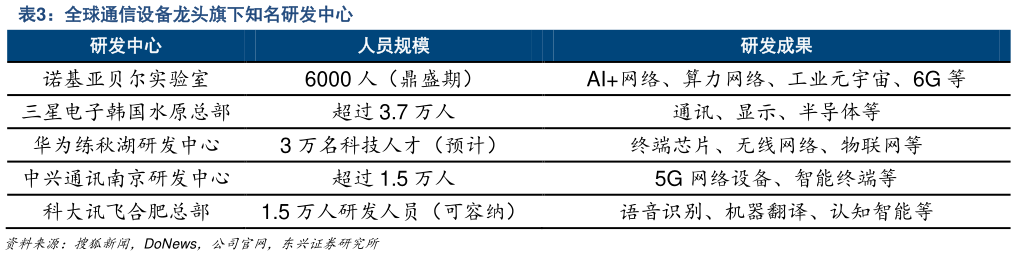 表3：全球通信设备龙头旗下知名研发中心

| 研发中心 | 人员规模 | 研发成果 |
|---|---|---|
| 诺基亚贝尔实验室 | 6000 人（鼎盛期） | AI+网络、算力网络、工业元宇宙、6G 等 |
| 三星电子韩国水原总部 | 超过 3.7 万人 | 通讯、显示、半导体等 |
| 华为练秋湖研发中心 | 3 万名科技人才（预计） | 终端芯片、无线网络、物联网等 |
| 中兴通讯南京研发中心 | 超过 1.5 万人 | 5G 网络设备、智能终端等 |
| 科大讯飞合肥总部 | 1.5 万人研发人员（可容纳） | 语音识别、机器翻译、认知智能等 |

资料来源：搜狐新闻，DoNews，公司官网，东兴证券研究所